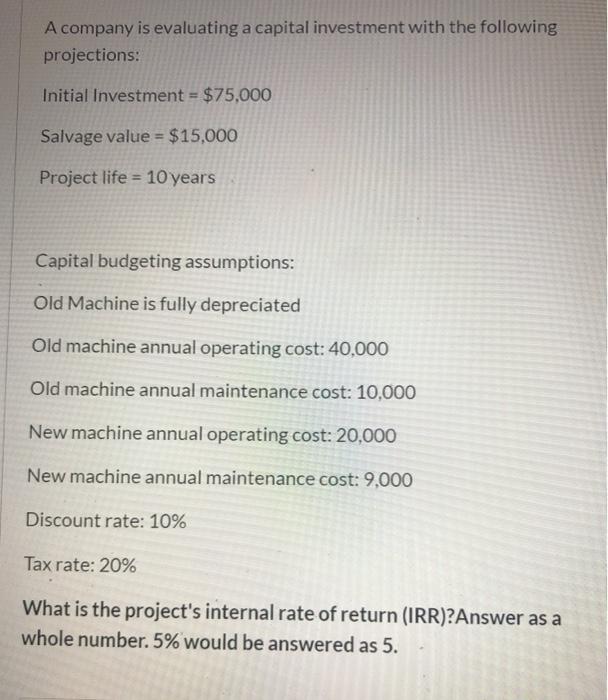 A company is evaluating a capital investment with the following projections:

Initial Investment = $75,000

Salvage value = $15,000

Project life = 10 years

Capital budgeting assumptions:

Old Machine is fully depreciated

Old machine annual operating cost: 40,000

Old machine annual maintenance cost: 10,000

New machine annual operating cost: 20,000

New machine annual maintenance cost: 9,000

Discount rate: 10%

Tax rate: 20%

What is the project's internal rate of return (IRR)?Answer as a whole number. 5% would be answered as 5.